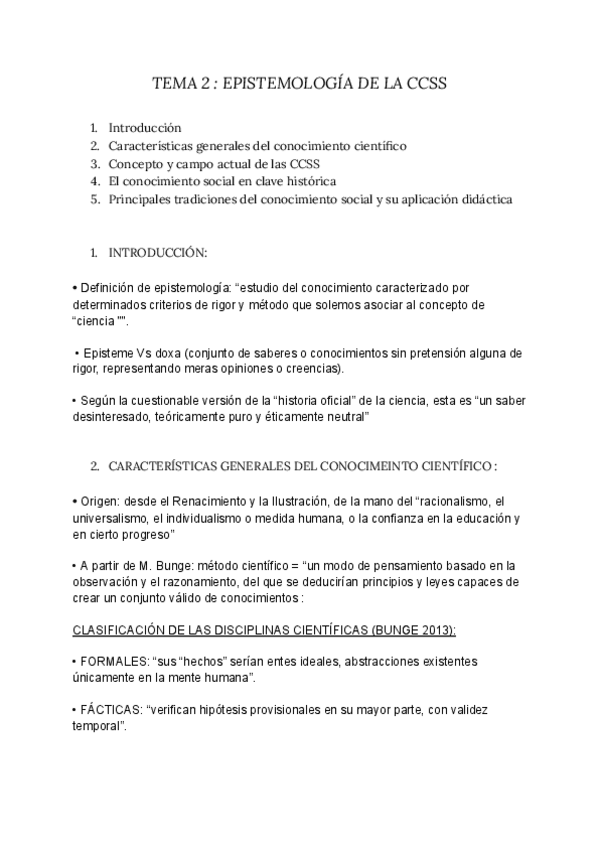 TEMA 2 : EPISTEMOLOGÍA DE LA CCSS

1. Introducción
2. Características generales del conocimiento científico
3. Concepto y campo actual de las CCSS
4. El conocimiento social en clave histórica
5. Principales tradiciones del conocimiento social y su aplicación didáctica

1. INTRODUCCIÓN:

• Definición de epistemología: “estudio del conocimiento caracterizado por determinados criterios de rigor y método que solemos asociar al concepto de “ciencia ””.

• Episteme Vs doxa (conjunto de saberes o conocimientos sin pretensión alguna de rigor, representando meras opiniones o creencias).

• Según la cuestionable versión de la “historia oficial” de la ciencia, esta es “un saber desinteresado, teóricamente puro y éticamente neutral”

2. CARACTERÍSTICAS GENERALES DEL CONOCIMEINTO CIENTÍFICO :

• Origen: desde el Renacimiento y la Ilustración, de la mano del “racionalismo, el universalismo, el individualismo o medida humana, o la confianza en la educación y en cierto progreso”

• A partir de M. Bunge: método científico = “un modo de pensamiento basado en la observación y el razonamiento, del que se deducirían principios y leyes capaces de crear un conjunto válido de conocimientos :

CLASIFICACIÓN DE LAS DISCIPLINAS CIENTÍFICAS (BUNGE 2013):

• FORMALES: “sus “hechos” serían entes ideales, abstracciones existentes únicamente en la mente humana”.

• FÁCTICAS: “verifican hipótesis provisionales en su mayor parte, con validez temporal”.